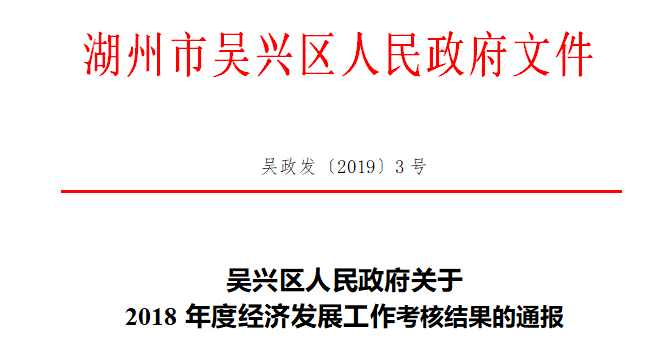 湖州市吴兴区人民政府文件

吴政发〔2019〕3号

吴兴区人民政府关于
2018 年度经济发展工作考核结果的通报